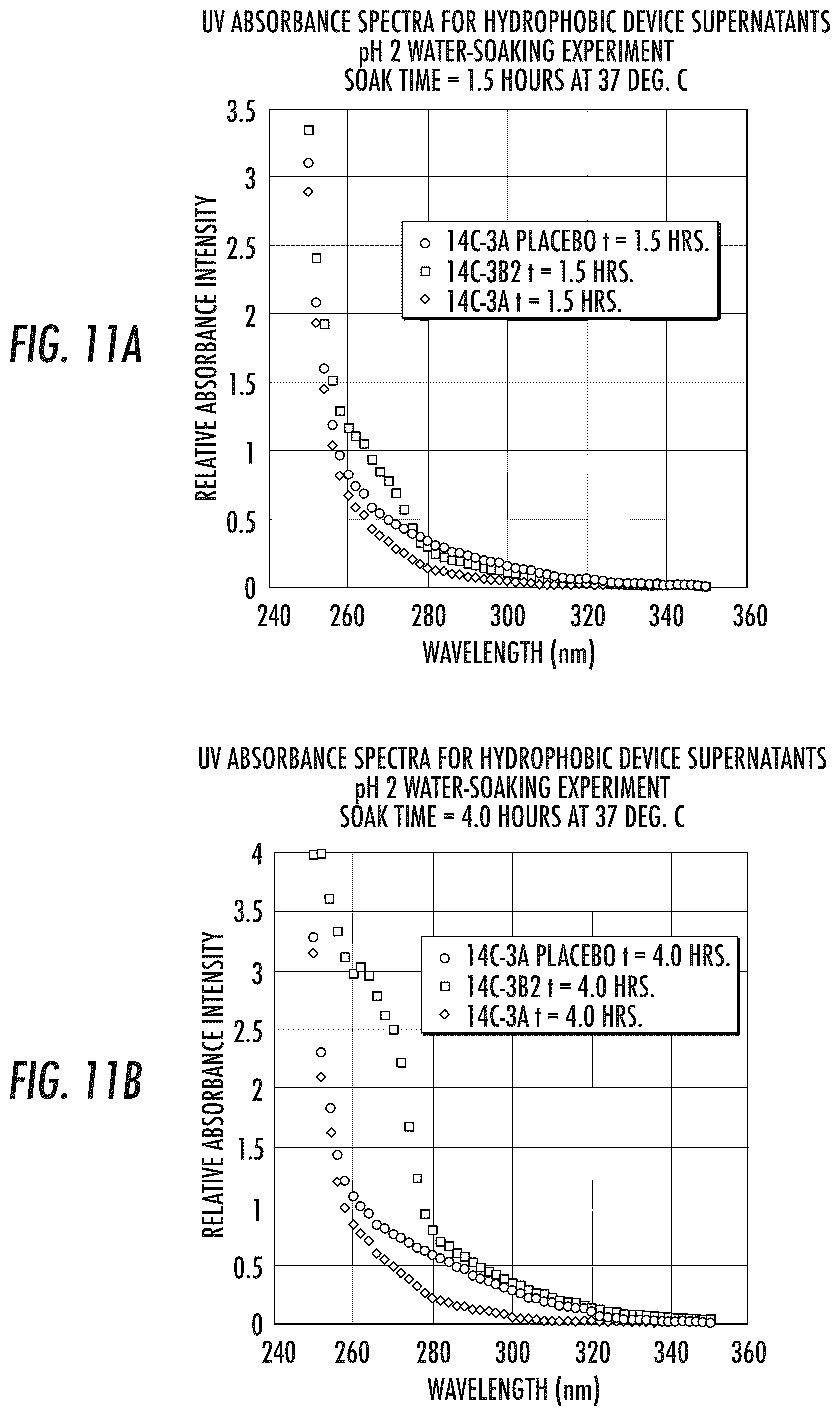 UV ABSORBANCE SPECTRA FOR HYDROPHOBIC DEVICE SUPERNATANTS
pH 2 WATER-SOAKING EXPERIMENT
SOAK TIME = 1.5 HOURS AT 37 DEG. C

FIG. 11A

RELATIVE ABSORBANCE INTENSITY

3.5
3
2.5
2
1.5
1
0.5
0

○ 14C-3A PLACEBO t = 1.5 HRS.
□ 14C-3B2 t = 1.5 HRS.
◇ 14C-3A t = 1.5 HRS.

240 260 280 300 320 340 360
WAVELENGTH (nm)

UV ABSORBANCE SPECTRA FOR HYDROPHOBIC DEVICE SUPERNATANTS
pH 2 WATER-SOAKING EXPERIMENT
SOAK TIME = 4.0 HOURS AT 37 DEG. C

FIG. 11B

RELATIVE ABSORBANCE INTENSITY

4
3.5
3
2.5
2
1.5
1
0.5
0

○ 14C-3A PLACEBO t = 4.0 HRS.
□ 14C-3B2 t = 4.0 HRS.
◇ 14C-3A t = 4.0 HRS.

240 260 280 300 320 340 360
WAVELENGTH (nm)